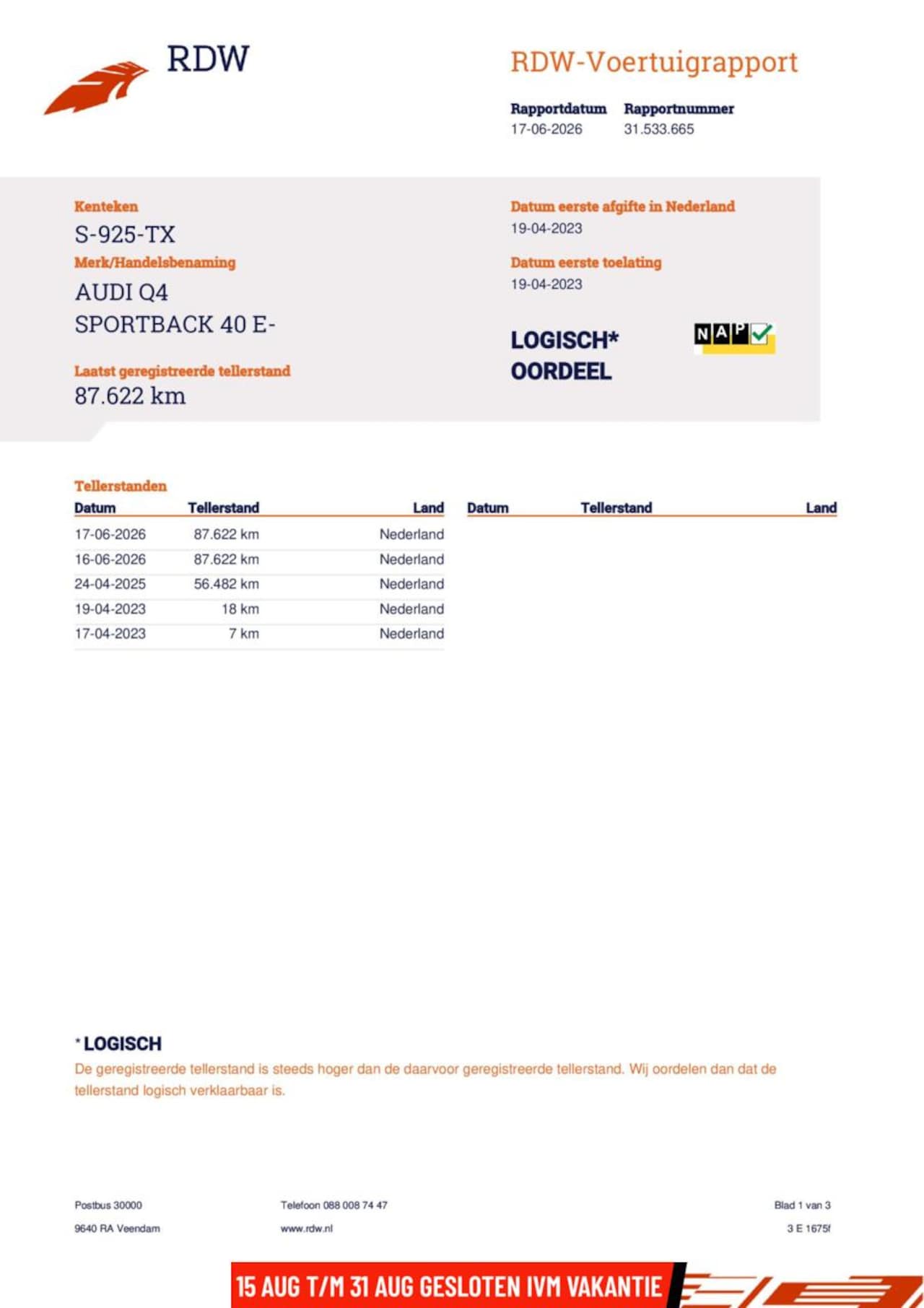 RDW

RDW-Voertuigrapport

Rapportdatum
17-06-2026

Rapportnummer
31.533.665

Kenteken
S-925-TX

Merk/Handelsbenaming
AUDI Q4 SPORTBACK 40 E-

Laatst geregistreerde tellerstand
87.622 km

Datum eerste afgifte in Nederland
19-04-2023

Datum eerste toelating
19-04-2023

LOGISCH*
OORDEEL

NAP

Tellerstanden

| Datum | Tellerstand | Land |
|---|---|---|
| 17-06-2026 | 87.622 km | Nederland |
| 16-06-2026 | 87.622 km | Nederland |
| 24-04-2025 | 56.482 km | Nederland |
| 19-04-2023 | 18 km | Nederland |
| 17-04-2023 | 7 km | Nederland |

| Datum | Tellerstand | Land |
|---|---|---|

*LOGISCH
De geregistreerde tellerstand is steeds hoger dan de daarvoor geregistreerde tellerstand. Wij oordelen dan dat de tellerstand logisch verklaarbaar is.

Postbus 30000
9640 RA Veendam

Telefoon 088 008 74 47
www.rdw.nl

Blad 1 van 3
3 E 1675f

15 AUG T/M 31 AUG GESLOTEN IVM VAKANTIE